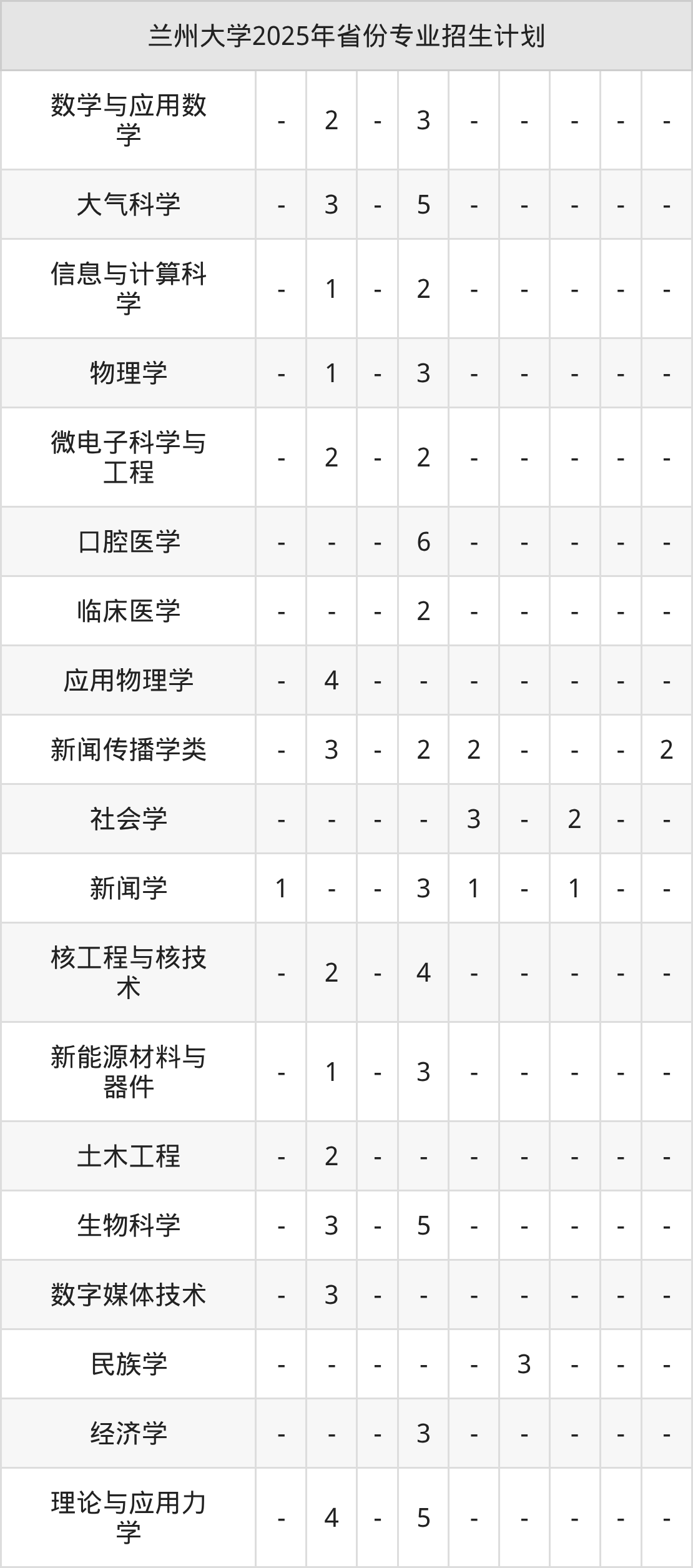 | 兰州大学2025年省份专业招生计划 | | | | | | | | | |
|---|---|---|---|---|---|---|---|---|---|
| 数学与应用数学 | - | 2 | - | 3 | - | - | - | - | - |
| 大气科学 | - | 3 | - | 5 | - | - | - | - | - |
| 信息与计算科学 | - | 1 | - | 2 | - | - | - | - | - |
| 物理学 | - | 1 | - | 3 | - | - | - | - | - |
| 微电子科学与工程 | - | 2 | - | 2 | - | - | - | - | - |
| 口腔医学 | - | - | - | 6 | - | - | - | - | - |
| 临床医学 | - | - | - | 2 | - | - | - | - | - |
| 应用物理学 | - | 4 | - | - | - | - | - | - | - |
| 新闻传播学类 | - | 3 | - | 2 | 2 | - | - | - | 2 |
| 社会学 | - | - | - | - | 3 | - | 2 | - | - |
| 新闻学 | 1 | - | - | 3 | 1 | - | 1 | - | - |
| 核工程与核技术 | - | 2 | - | 4 | - | - | - | - | - |
| 新能源材料与器件 | - | 1 | - | 3 | - | - | - | - | - |
| 土木工程 | - | 2 | - | - | - | - | - | - | - |
| 生物科学 | - | 3 | - | 5 | - | - | - | - | - |
| 数字媒体技术 | - | 3 | - | - | - | - | - | - | - |
| 民族学 | - | - | - | - | - | 3 | - | - | - |
| 经济学 | - | - | - | 3 | - | - | - | - | - |
| 理论与应用力学 | - | 4 | - | 5 | - | - | - | - | - |